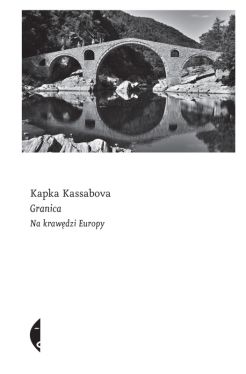 Kapka Kassabova
Granica
Na krawędzi Europy